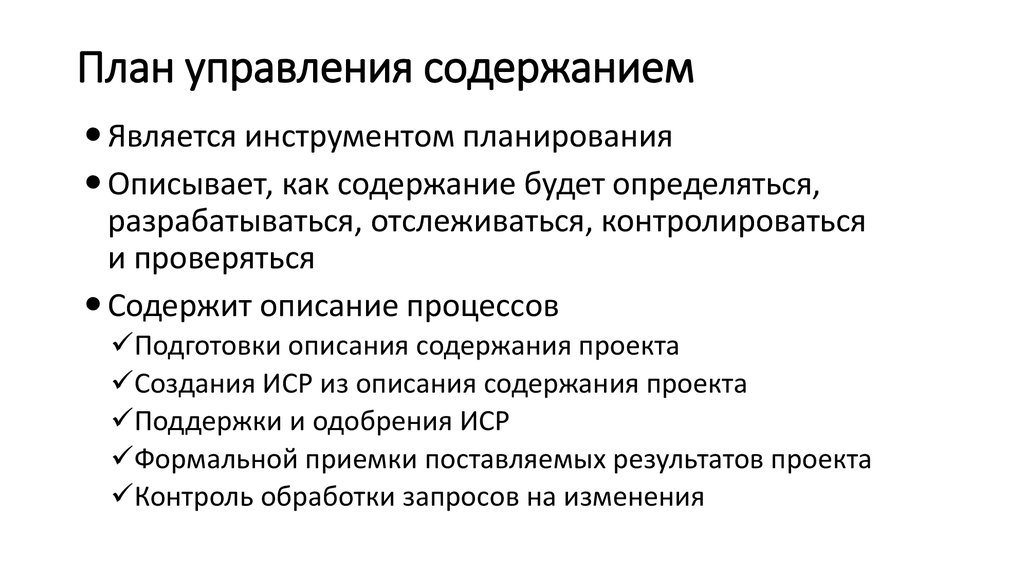 План управления содержанием

• Является инструментом планирования
• Описывает, как содержание будет определяться, разрабатываться, отслеживаться, контролироваться и проверяться
• Содержит описание процессов
✓ Подготовки описания содержания проекта
✓ Создания ИСР из описания содержания проекта
✓ Поддержки и одобрения ИСР
✓ Формальной приемки поставляемых результатов проекта
✓ Контроль обработки запросов на изменения